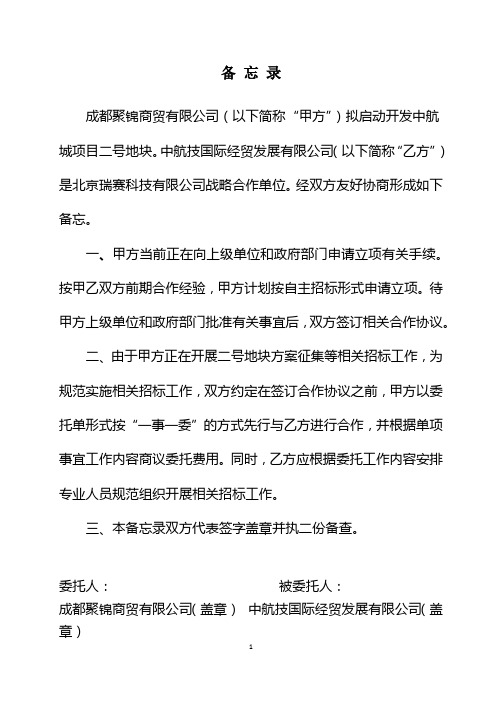 备 忘 录

成都聚锦商贸有限公司（以下简称“甲方”）拟启动开发中航城项目二号地块。中航技国际经贸发展有限公司(以下简称“乙方”)是北京瑞赛科技有限公司战略合作单位。经双方友好协商形成如下备忘。

一、甲方当前正在向上级单位和政府部门申请立项有关手续。按甲乙双方前期合作经验，甲方计划按自主招标形式申请立项。待甲方上级单位和政府部门批准有关事宜后，双方签订相关合作协议。

二、由于甲方正在开展二号地块方案征集等相关招标工作，为规范实施相关招标工作，双方约定在签订合作协议之前，甲方以委托单形式按“一事一委”的方式先行与乙方进行合作，并根据单项事宜工作内容商议委托费用。同时，乙方应根据委托工作内容安排专业人员规范组织开展相关招标工作。

三、本备忘录双方代表签字盖章并执二份备查。

委托人：

被委托人：

成都聚锦商贸有限公司(盖章)

中航技国际经贸发展有限公司(盖章)

1